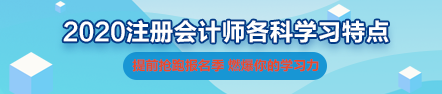 2020注册会计师各科学习特点

提前抢跑报名季 燃爆你的学习力